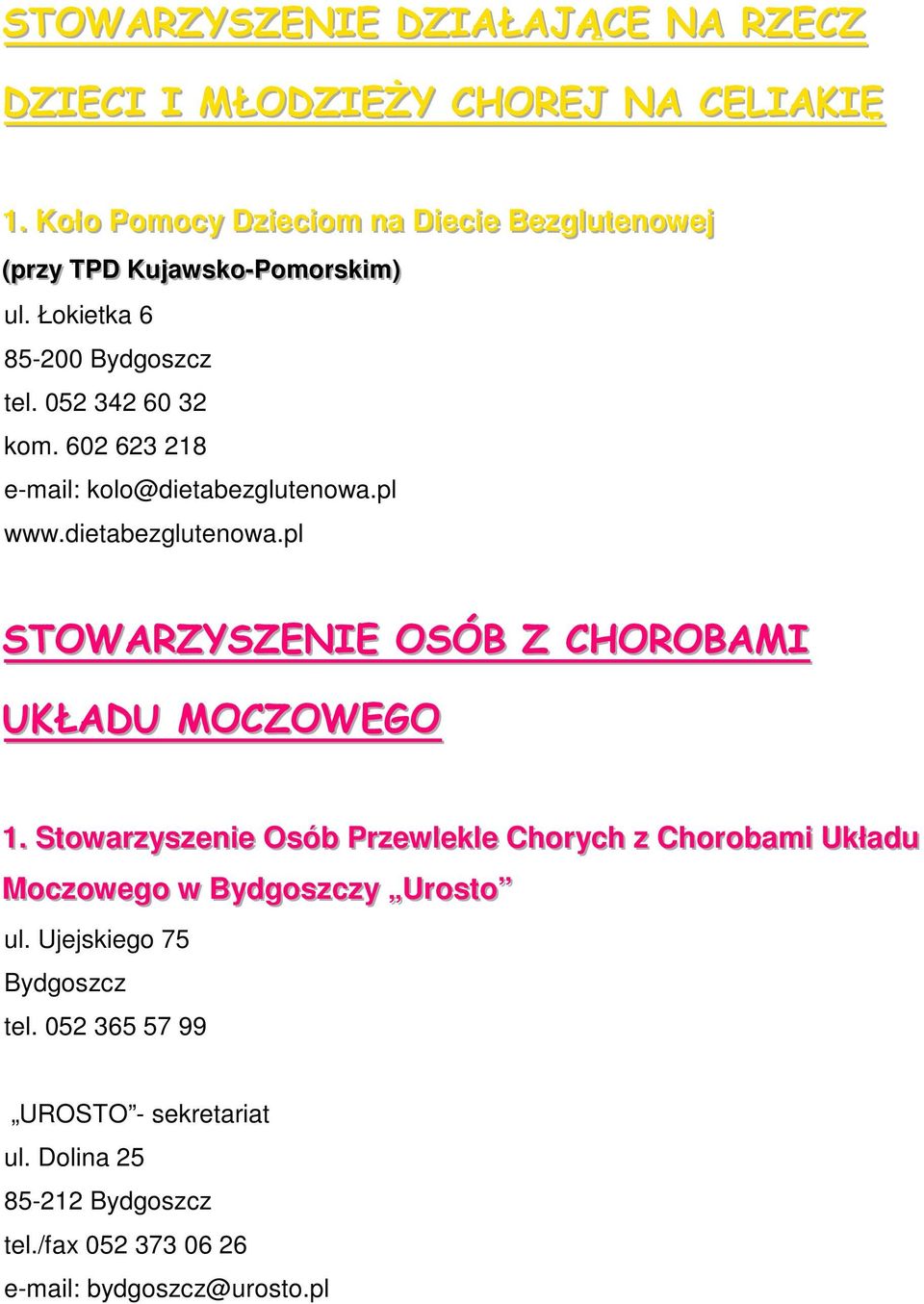 STOWARZYSZENIE DZIAŁAJĄCE NA RZECZ DZIECI I MŁODZIEŻY CHOREJ NA CELIAKIĘ

1. Koło Pomocy Dzieciom na Diecie Bezglutenowej (przy TPD Kujawsko-Pomorskim)

ul. Łokietka 6
85-200 Bydgoszcz
tel. 052 342 60 32
kom. 602 623 218
e-mail: kolo@dietabezglutenowa.pl
www.dietabezglutenowa.pl

STOWARZYSZENIE OSÓB Z CHOROBAMI UKŁADU MOCZOWEGO

1. Stowarzyszenie Osób Przewlekle Chorych z Chorobami Układu Moczowego w Bydgoszczy „Urosto”

ul. Ujejskiego 75
Bydgoszcz
tel. 052 365 57 99

„UROSTO”- sekretariat
ul. Dolina 25
85-212 Bydgoszcz
tel./fax 052 373 06 26
e-mail: bydgoszcz@urosto.pl